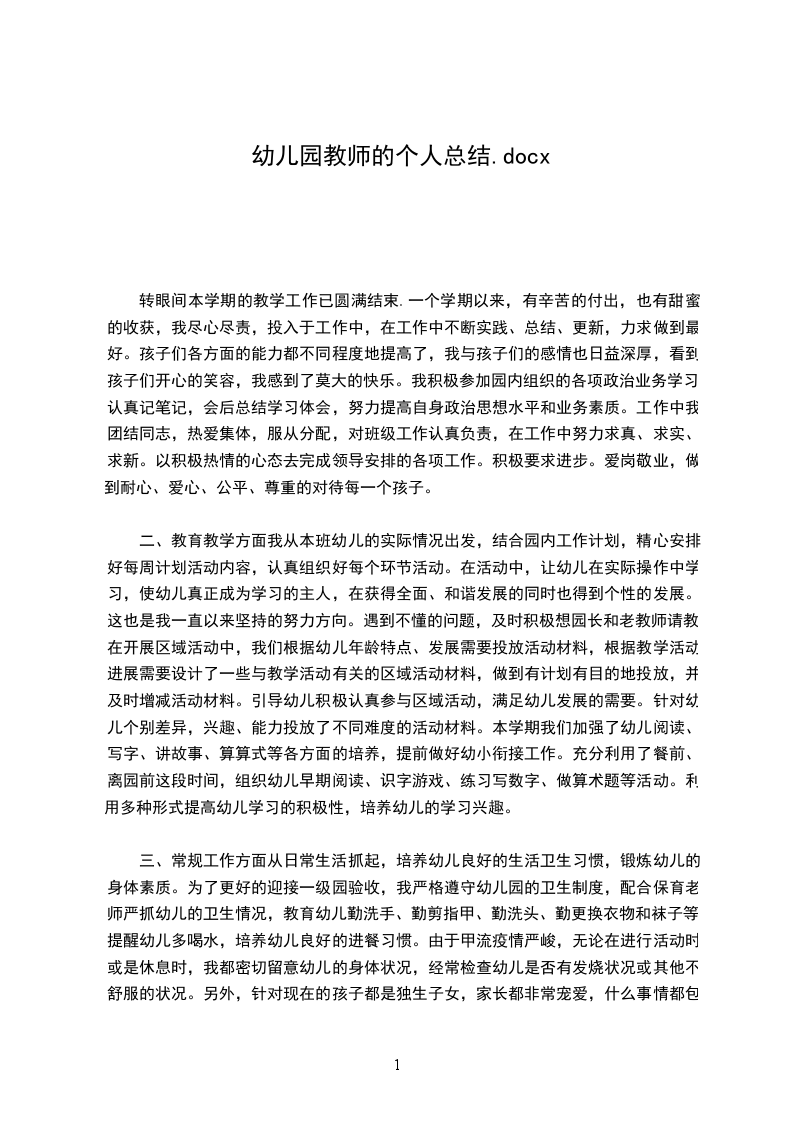 幼儿园教师的个人总结.docx

转眼间本学期的教学工作已圆满结束.一个学期以来，有辛苦的付出，也有甜蜜的收获，我尽心尽责，投入于工作中，在工作中不断实践、总结、更新，力求做到最好。孩子们各方面的能力都不同程度地提高了，我与孩子们的感情也日益深厚，看到孩子们开心的笑容，我感到了莫大的快乐。我积极参加园内组织的各项政治业务学习认真记笔记，会后总结学习体会，努力提高自身政治思想水平和业务素质。工作中我团结同志，热爱集体，服从分配，对班级工作认真负责，在工作中努力求真、求实、求新。以积极热情的心态去完成领导安排的各项工作。积极要求进步。爱岗敬业，做到耐心、爱心、公平、尊重的对待每一个孩子。

二、教育教学方面我从本班幼儿的实际情况出发，结合园内工作计划，精心安排好每周计划活动内容，认真组织好每个环节活动。在活动中，让幼儿在实际操作中学习，使幼儿真正成为学习的主人，在获得全面、和谐发展的同时也得到个性的发展。这也是我一直以来坚持的努力方向。遇到不懂的问题，及时积极想园长和老教师请教在开展区域活动中，我们根据幼儿年龄特点、发展需要投放活动材料，根据教学活动进展需要设计了一些与教学活动有关的区域活动材料，做到有计划有目的地投放，并及时增减活动材料。引导幼儿积极认真参与区域活动，满足幼儿发展的需要。针对幼儿个别差异，兴趣、能力投放了不同难度的活动材料。本学期我们加强了幼儿阅读、写字、讲故事、算算式等各方面的培养，提前做好幼小衔接工作。充分利用了餐前、离园前这段时间，组织幼儿早期阅读、识字游戏、练习写数字、做算术题等活动。利用多种形式提高幼儿学习的积极性，培养幼儿的学习兴趣。

三、常规工作方面从日常生活抓起，培养幼儿良好的生活卫生习惯，锻炼幼儿的身体素质。为了更好的迎接一级园验收，我严格遵守幼儿园的卫生制度，配合保育老师严抓幼儿的卫生情况，教育幼儿勤洗手、勤剪指甲、勤洗头、勤更换衣物和袜子等提醒幼儿多喝水，培养幼儿良好的进餐习惯。由于甲流疫情严峻，无论在进行活动时或是休息时，我都密切留意幼儿的身体状况，经常检查幼儿是否有发烧状况或其他不舒服的状况。另外，针对现在的孩子都是独生子女，家长都非常宠爱，什么事情都包

1